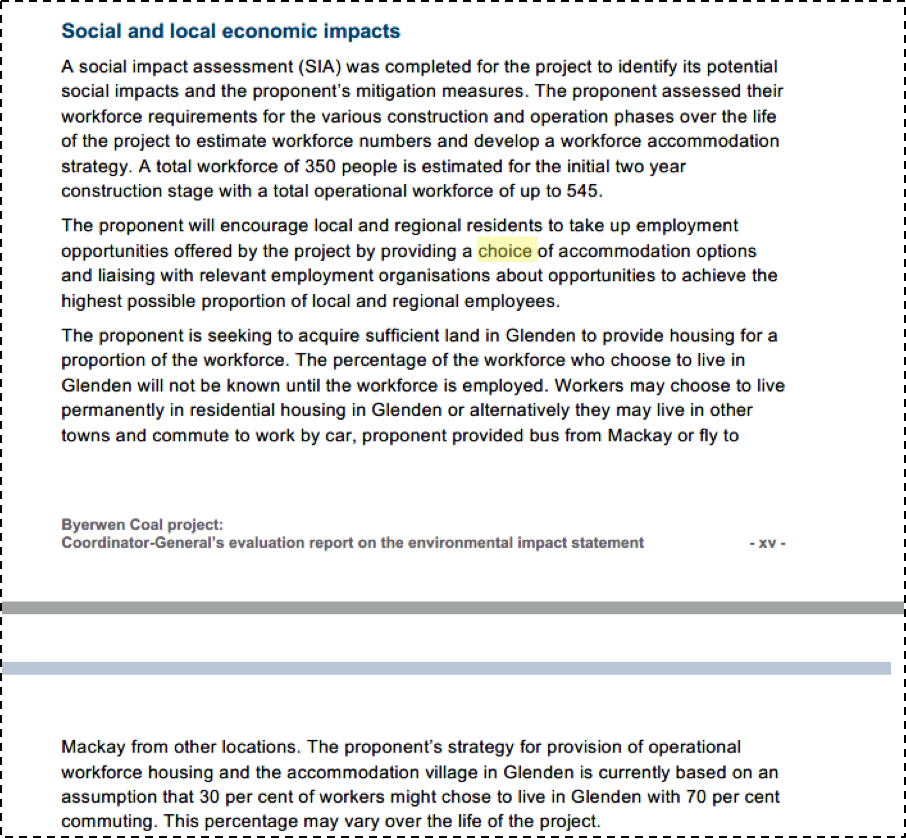 Social and local economic impacts

A social impact assessment (SIA) was completed for the project to identify its potential social impacts and the proponent's mitigation measures. The proponent assessed their workforce requirements for the various construction and operation phases over the life of the project to estimate workforce numbers and develop a workforce accommodation strategy. A total workforce of 350 people is estimated for the initial two year construction stage with a total operational workforce of up to 545.

The proponent will encourage local and regional residents to take up employment opportunities offered by the project by providing a choice of accommodation options and liaising with relevant employment organisations about opportunities to achieve the highest possible proportion of local and regional employees.

The proponent is seeking to acquire sufficient land in Glenden to provide housing for a proportion of the workforce. The percentage of the workforce who choose to live in Glenden will not be known until the workforce is employed. Workers may choose to live permanently in residential housing in Glenden or alternatively they may live in other towns and commute to work by car, proponent provided bus from Mackay or fly to

Byerwen Coal project:
Coordinator-General's evaluation report on the environmental impact statement - xv -

Mackay from other locations. The proponent's strategy for provision of operational workforce housing and the accommodation village in Glenden is currently based on an assumption that 30 per cent of workers might chose to live in Glenden with 70 per cent commuting. This percentage may vary over the life of the project.